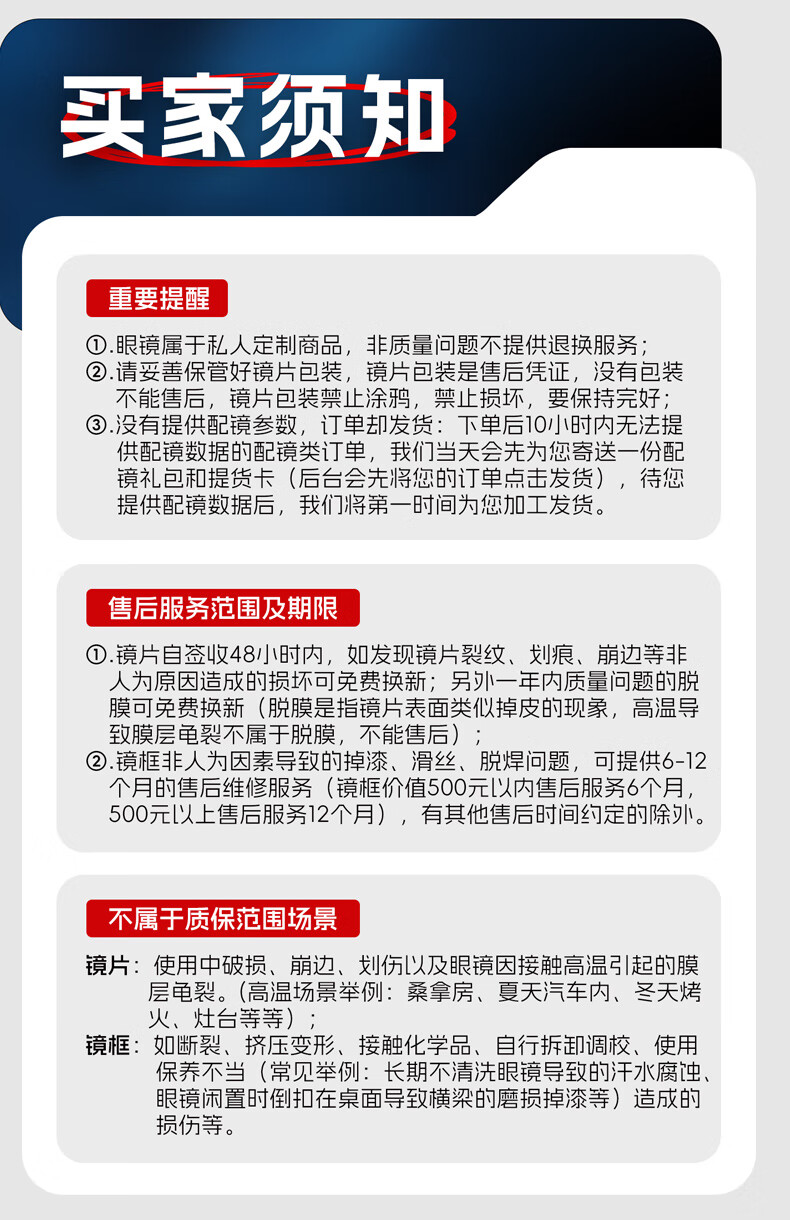 买家须知

重要提醒

①.眼镜属于私人定制商品，非质量问题不提供退换服务；
②.请妥善保管好镜片包装，镜片包装是售后凭证，没有包装不能售后，镜片包装禁止涂鸦，禁止损坏，要保持完好；
③.没有提供配镜参数，订单却发货：下单后10小时内无法提供配镜数据的配镜类订单，我们当天会先为您寄送一份配镜礼包和提货卡（后台会先将您的订单点击发货），待您提供配镜数据后，我们将第一时间为您加工发货。

售后服务范围及期限

①.镜片自签收48小时内，如发现镜片裂纹、划痕、崩边等非人为原因造成的损坏可免费换新；另外一年内质量问题的脱膜可免费换新（脱膜是指镜片表面类似掉皮的现象，高温导致膜层龟裂不属于脱膜，不能售后）；
②.镜框非人为因素导致的掉漆、滑丝、脱焊问题，可提供6-12个月的售后维修服务（镜框价值500元以内售后服务6个月，500元以上售后服务12个月），有其他售后时间约定的除外。

不属于质保范围场景

镜片：使用中破损、崩边、划伤以及眼镜因接触高温引起的膜层龟裂。(高温场景举例：桑拿房、夏天汽车内、冬天烤火、灶台等等）；
镜框：如断裂、挤压变形、接触化学品、自行拆卸调校、使用保养不当（常见举例：长期不清洗眼镜导致的汗水腐蚀、眼镜闲置时倒扣在桌面导致横梁的磨损掉漆等）造成的损伤等。